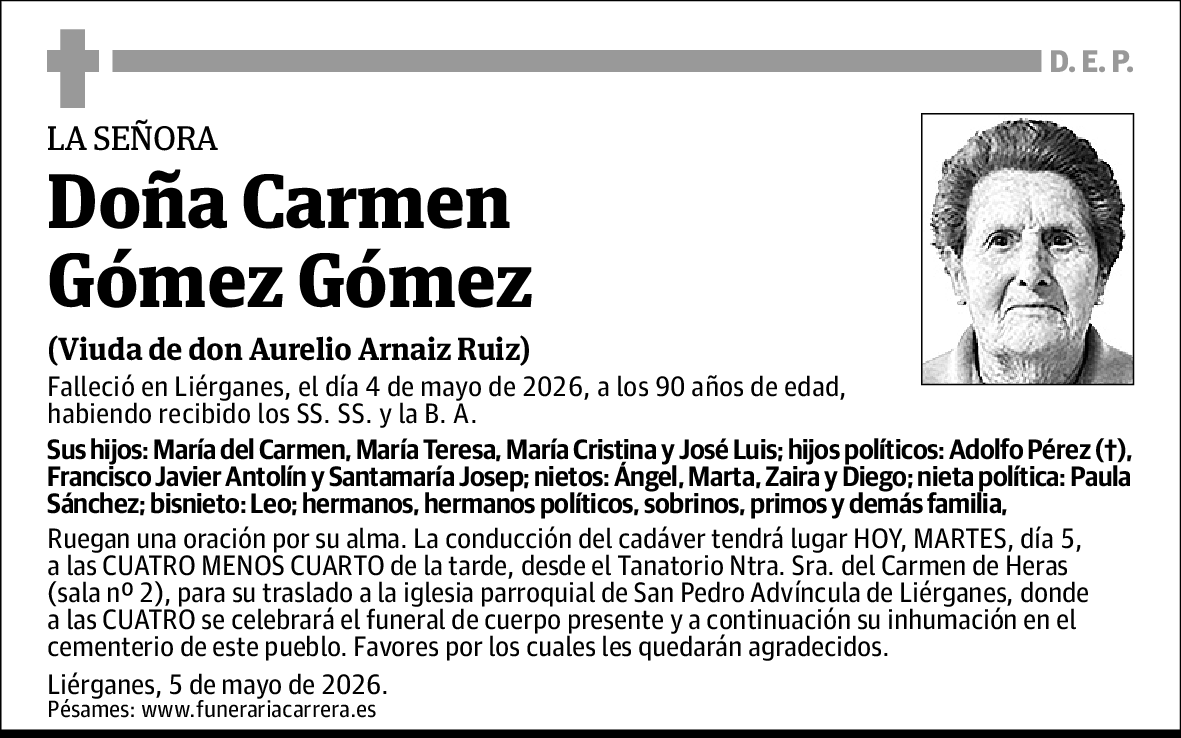 D. E. P.

LA SEÑORA

Doña Carmen Gómez Gómez

(Viuda de don Aurelio Arnaiz Ruiz)

Falleció en Liérganes, el día 4 de mayo de 2026, a los 90 años de edad, habiendo recibido los SS. SS. y la B. A.

Sus hijos: María del Carmen, María Teresa, María Cristina y José Luis; hijos políticos: Adolfo Pérez (†), Francisco Javier Antolín y Santamaría Josep; nietos: Ángel, Marta, Zaira y Diego; nieta política: Paula Sánchez; bisnieto: Leo; hermanos, hermanos políticos, sobrinos, primos y demás familia,

Ruegan una oración por su alma. La conducción del cadáver tendrá lugar HOY, MARTES, día 5, a las CUATRO MENOS CUARTO de la tarde, desde el Tanatorio Ntra. Sra. del Carmen de Heras (sala nº 2), para su traslado a la iglesia parroquial de San Pedro Advíncula de Liérganes, donde a las CUATRO se celebrará el funeral de cuerpo presente y a continuación su inhumación en el cementerio de este pueblo. Favores por los cuales les quedarán agradecidos.

Liérganes, 5 de mayo de 2026.
Pésames: www.funerariacarrera.es